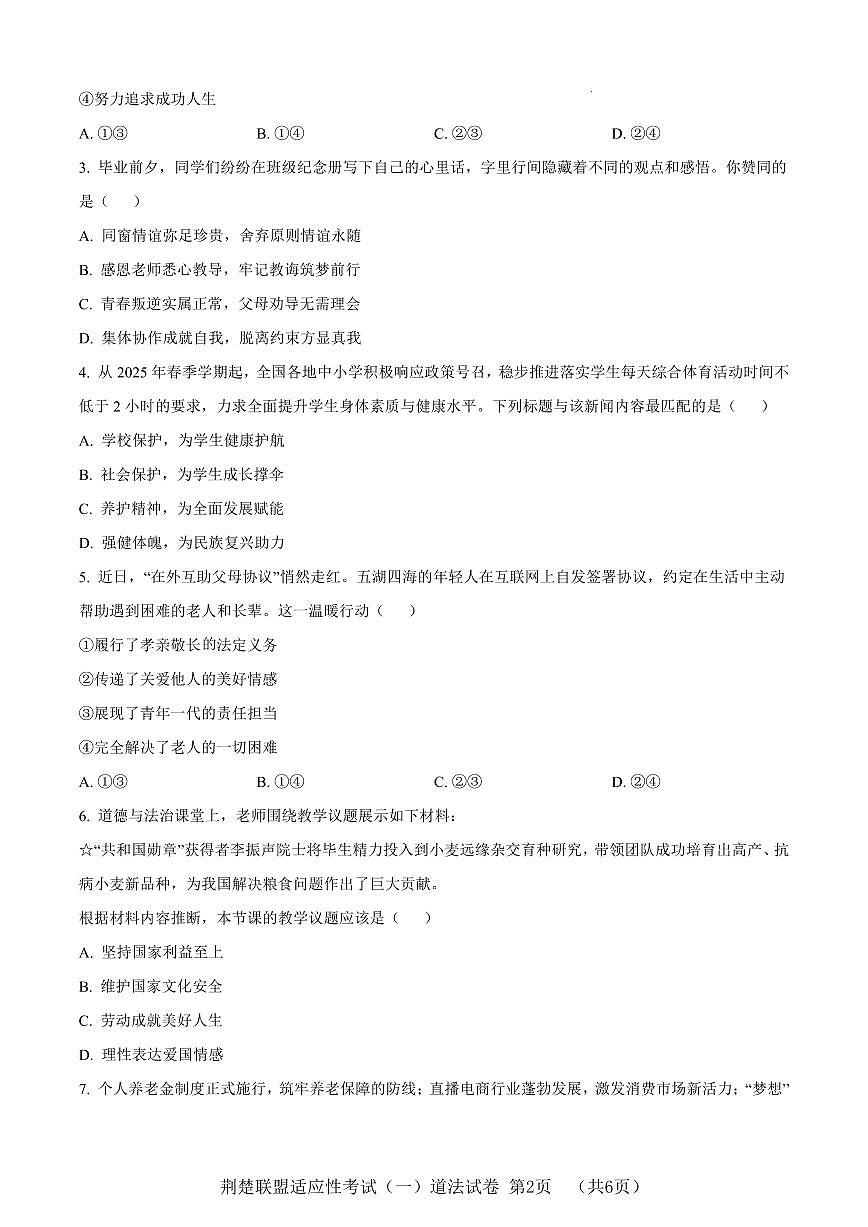 ④努力追求成功人生

A. ①③　　　　B. ①④　　　　C. ②③　　　　D. ②④

3. 毕业前夕，同学们纷纷在班级纪念册写下自己的心里话，字里行间隐藏着不同的观点和感悟。你赞同的是（　　）

A. 同窗情谊弥足珍贵，舍弃原则情谊永随

B. 感恩老师悉心教导，牢记教诲筑梦前行

C. 青春叛逆实属正常，父母劝导无需理会

D. 集体协作成就自我，脱离约束方显真我

4. 从 2025 年春季学期起，全国各地中小学积极响应政策号召，稳步推进落实学生每天综合体育活动时间不低于 2 小时的要求，力求全面提升学生身体素质与健康水平。下列标题与该新闻内容最匹配的是（　　）

A. 学校保护，为学生健康护航

B. 社会保护，为学生成长撑伞

C. 养护精神，为全面发展赋能

D. 强健体魄，为民族复兴助力

5. 近日，“在外互助父母协议”悄然走红。五湖四海的年轻人在互联网上自发签署协议，约定在生活中主动帮助遇到困难的老人和长辈。这一温暖行动（　　）

①履行了孝亲敬长的法定义务

②传递了关爱他人的美好情感

③展现了青年一代的责任担当

④完全解决了老人的一切困难

A. ①③　　　　B. ①④　　　　C. ②③　　　　D. ②④

6. 道德与法治课堂上，老师围绕教学议题展示如下材料：

☆“共和国勋章”获得者李振声院士将毕生精力投入到小麦远缘杂交育种研究，带领团队成功培育出高产、抗病小麦新品种，为我国解决粮食问题作出了巨大贡献。

根据材料内容推断，本节课的教学议题应该是（　　）

A. 坚持国家利益至上

B. 维护国家文化安全

C. 劳动成就美好人生

D. 理性表达爱国情感

7. 个人养老金制度正式施行，筑牢养老保障的防线；直播电商行业蓬勃发展，激发消费市场新活力；“梦想”

荆楚联盟适应性考试（一）道法试卷 第2页　（共6页）